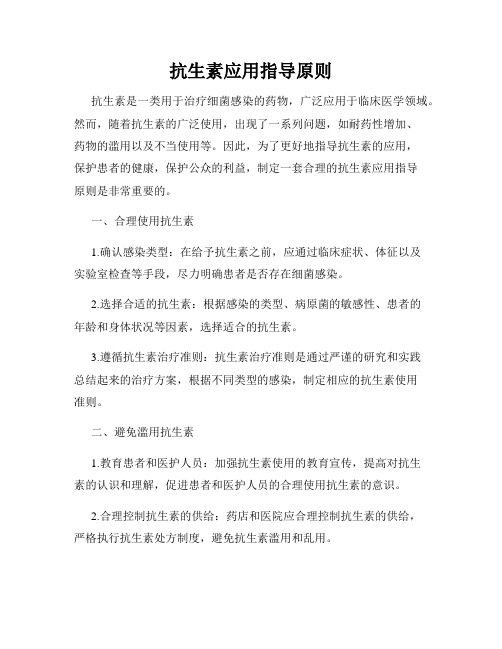 抗生素应用指导原则

抗生素是一类用于治疗细菌感染的药物，广泛应用于临床医学领域。然而，随着抗生素的广泛使用，出现了一系列问题，如耐药性增加、药物的滥用以及不当使用等。因此，为了更好地指导抗生素的应用，保护患者的健康，保护公众的利益，制定一套合理的抗生素应用指导原则是非常重要的。

一、合理使用抗生素

1.确认感染类型：在给予抗生素之前，应通过临床症状、体征以及实验室检查等手段，尽力明确患者是否存在细菌感染。

2.选择合适的抗生素：根据感染的类型、病原菌的敏感性、患者的年龄和身体状况等因素，选择适合的抗生素。

3.遵循抗生素治疗准则：抗生素治疗准则是通过严谨的研究和实践总结起来的治疗方案，根据不同类型的感染，制定相应的抗生素使用准则。

二、避免滥用抗生素

1.教育患者和医护人员：加强抗生素使用的教育宣传，提高对抗生素的认识和理解，促进患者和医护人员的合理使用抗生素的意识。

2.合理控制抗生素的供给：药店和医院应合理控制抗生素的供给，严格执行抗生素处方制度，避免抗生素滥用和乱用。